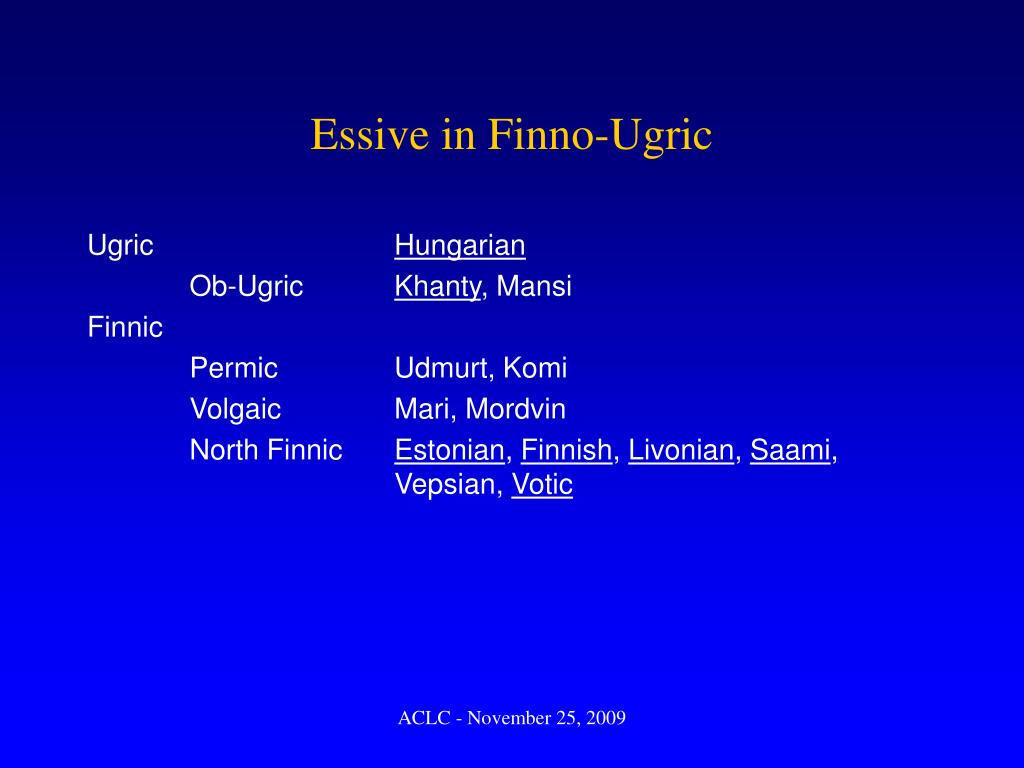 Essive in Finno-Ugric

Ugric Hungarian
Ob-Ugric Khanty, Mansi
Finnic
Permic Udmurt, Komi
Volgaic Mari, Mordvin
North Finnic Estonian, Finnish, Livonian, Saami, Vepsian, Votic

ACLC - November 25, 2009